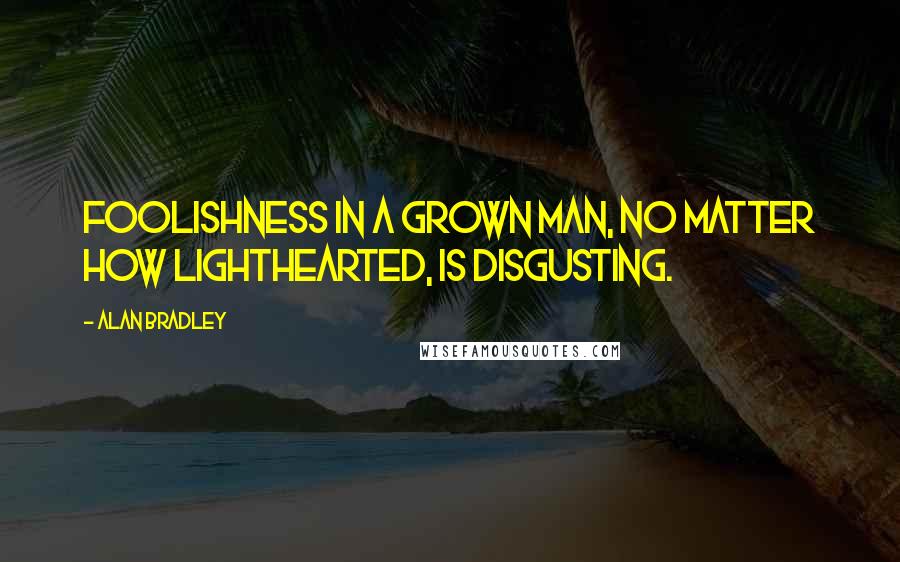 FOOLISHNESS IN A GROWN MAN, NO MATTER HOW LIGHTHEARTED, IS DISGUSTING.

- ALAN BRADLEY

WISEFAMOUSQUOTES.COM